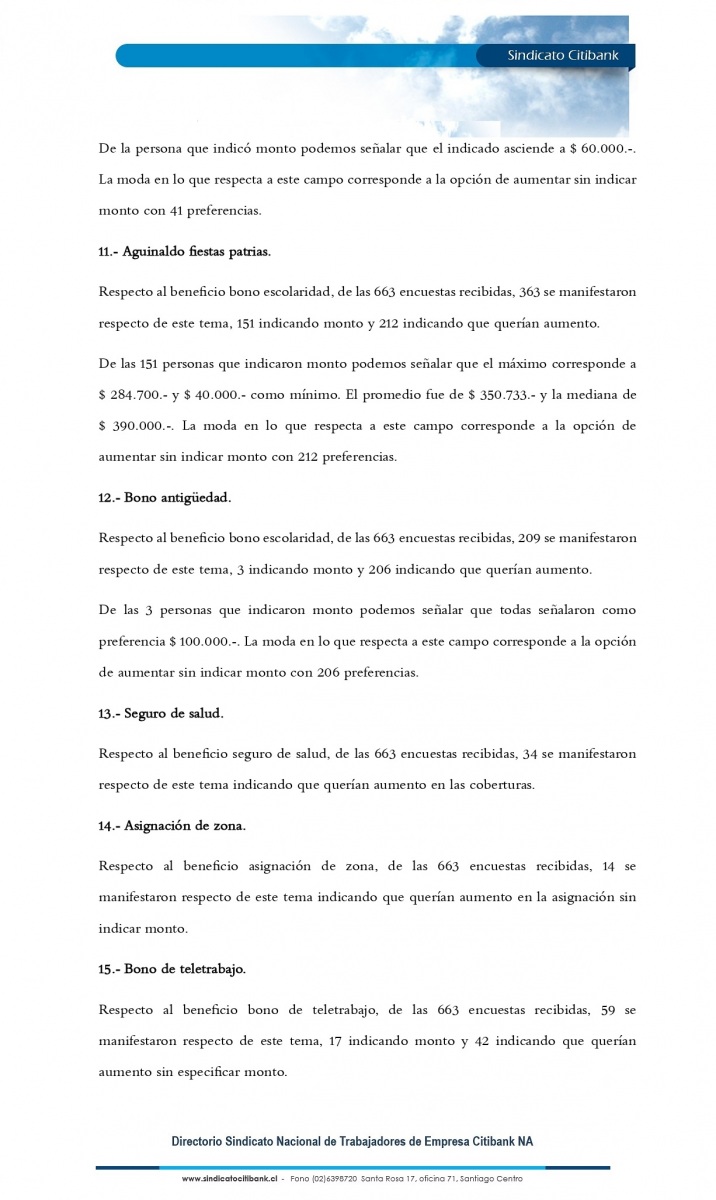 Sindicato Citibank

De la persona que indicó monto podemos señalar que el indicado asciende a $ 60.000.-. La moda en lo que respecta a este campo corresponde a la opción de aumentar sin indicar monto con 41 preferencias.

11.- Aguinaldo fiestas patrias.

Respecto al beneficio bono escolaridad, de las 663 encuestas recibidas, 363 se manifestaron respecto de este tema, 151 indicando monto y 212 indicando que querían aumento.

De las 151 personas que indicaron monto podemos señalar que el máximo corresponde a $ 284.700.- y $ 40.000.- como mínimo. El promedio fue de $ 350.733.- y la mediana de $ 390.000.-. La moda en lo que respecta a este campo corresponde a la opción de aumentar sin indicar monto con 212 preferencias.

12.- Bono antigüedad.

Respecto al beneficio bono escolaridad, de las 663 encuestas recibidas, 209 se manifestaron respecto de este tema, 3 indicando monto y 206 indicando que querían aumento.

De las 3 personas que indicaron monto podemos señalar que todas señalaron como preferencia $ 100.000.-. La moda en lo que respecta a este campo corresponde a la opción de aumentar sin indicar monto con 206 preferencias.

13.- Seguro de salud.

Respecto al beneficio seguro de salud, de las 663 encuestas recibidas, 34 se manifestaron respecto de este tema indicando que querían aumento en las coberturas.

14.- Asignación de zona.

Respecto al beneficio asignación de zona, de las 663 encuestas recibidas, 14 se manifestaron respecto de este tema indicando que querían aumento en la asignación sin indicar monto.

15.- Bono de teletrabajo.

Respecto al beneficio bono de teletrabajo, de las 663 encuestas recibidas, 59 se manifestaron respecto de este tema, 17 indicando monto y 42 indicando que querían aumento sin especificar monto.

Directorio Sindicato Nacional de Trabajadores de Empresa Citibank NA

www.sindicatocitibank.cl - Fono (02)6398720 Santa Rosa 17, oficina 71, Santiago Centro